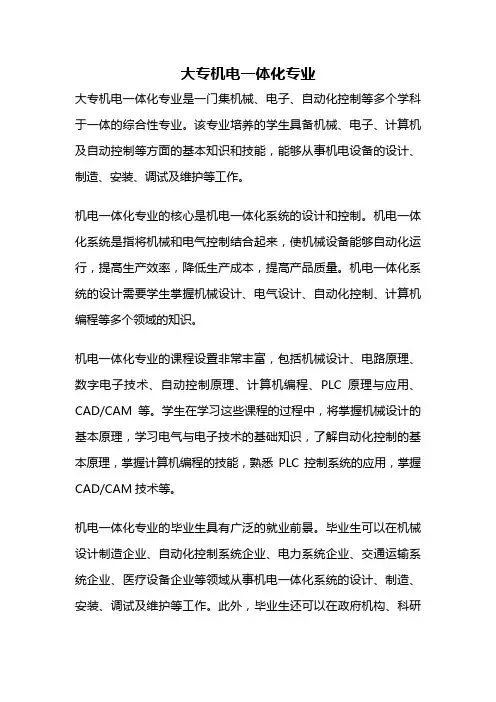 大专机电一体化专业

大专机电一体化专业是一门集机械、电子、自动化控制等多个学科于一体的综合性专业。该专业培养的学生具备机械、电子、计算机及自动控制等方面的基本知识和技能，能够从事机电设备的设计、制造、安装、调试及维护等工作。

机电一体化专业的核心是机电一体化系统的设计和控制。机电一体化系统是指将机械和电气控制结合起来，使机械设备能够自动化运行，提高生产效率，降低生产成本，提高产品质量。机电一体化系统的设计需要学生掌握机械设计、电气设计、自动化控制、计算机编程等多个领域的知识。

机电一体化专业的课程设置非常丰富，包括机械设计、电路原理、数字电子技术、自动控制原理、计算机编程、PLC 原理与应用、CAD/CAM 等。学生在学习这些课程的过程中，将掌握机械设计的基本原理，学习电气与电子技术的基础知识，了解自动化控制的基本原理，掌握计算机编程的技能，熟悉 PLC 控制系统的应用，掌握 CAD/CAM 技术等。

机电一体化专业的毕业生具有广泛的就业前景。毕业生可以在机械设计制造企业、自动化控制系统企业、电力系统企业、交通运输系统企业、医疗设备企业等领域从事机电一体化系统的设计、制造、安装、调试及维护等工作。此外，毕业生还可以在政府机构、科研